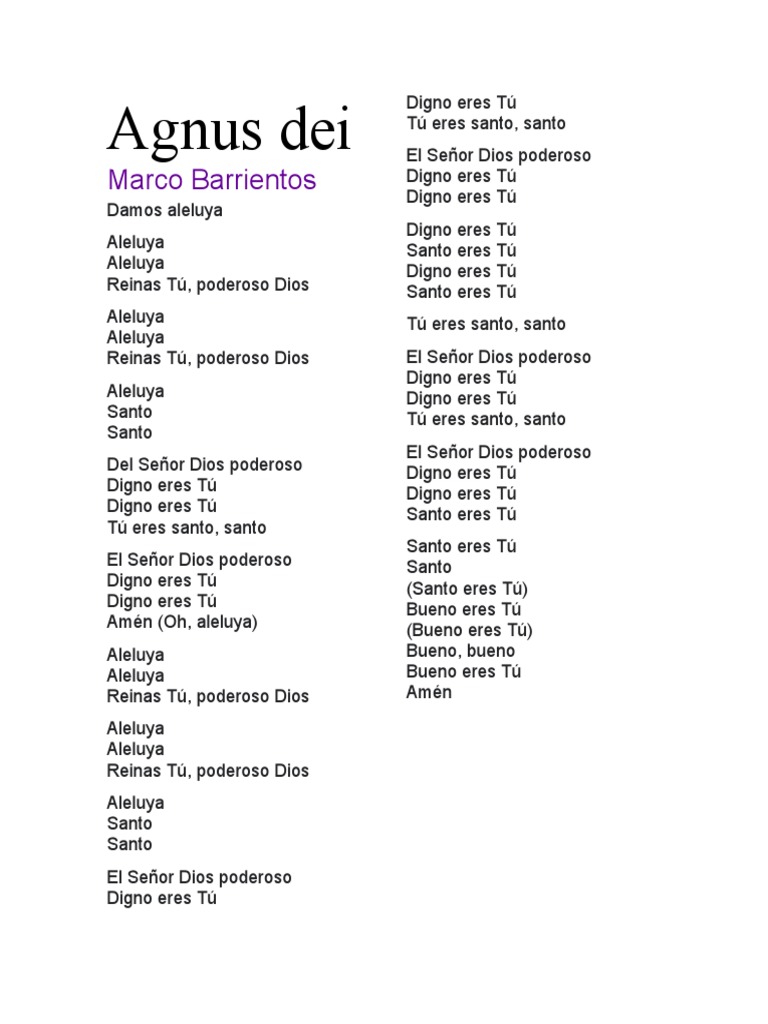 Agnus dei

Marco Barrientos

Damos aleluya

Aleluya
Aleluya
Reinas Tú, poderoso Dios

Aleluya
Aleluya
Reinas Tú, poderoso Dios

Aleluya
Santo
Santo

Del Señor Dios poderoso
Digno eres Tú
Digno eres Tú
Tú eres santo, santo

El Señor Dios poderoso
Digno eres Tú
Digno eres Tú
Amén (Oh, aleluya)

Aleluya
Aleluya
Reinas Tú, poderoso Dios

Aleluya
Aleluya
Reinas Tú, poderoso Dios

Aleluya
Santo
Santo

El Señor Dios poderoso
Digno eres Tú

Digno eres Tú
Tú eres santo, santo

El Señor Dios poderoso
Digno eres Tú
Digno eres Tú

Digno eres Tú
Santo eres Tú
Digno eres Tú
Santo eres Tú

Tú eres santo, santo

El Señor Dios poderoso
Digno eres Tú
Digno eres Tú
Tú eres santo, santo

El Señor Dios poderoso
Digno eres Tú
Digno eres Tú
Santo eres Tú

Santo eres Tú
Santo
(Santo eres Tú)
Bueno eres Tú
(Bueno eres Tú)
Bueno, bueno
Bueno eres Tú
Amén